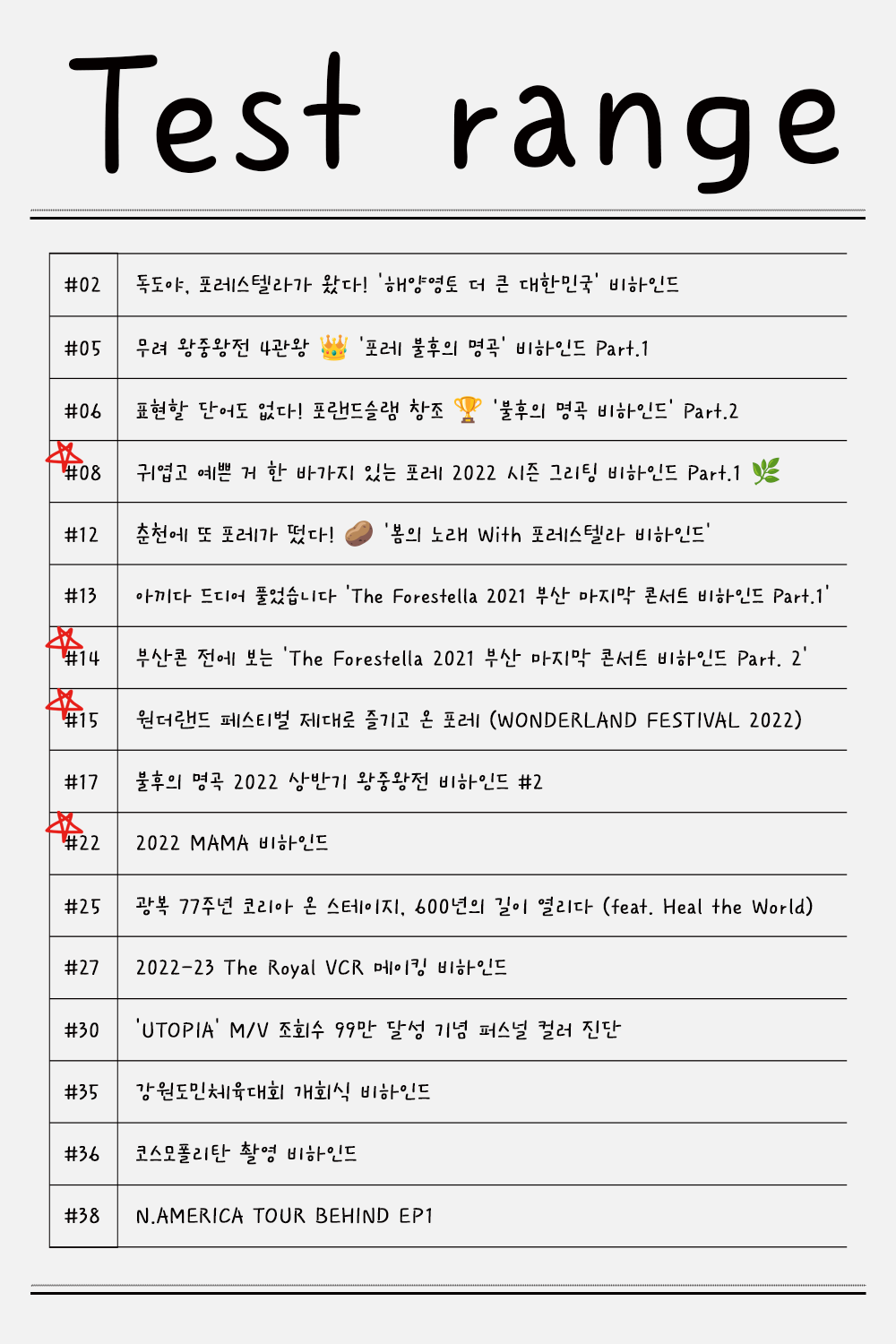 Test range

| #02 | 독도야, 포레스텔라가 왔다! '해양영토 더 큰 대한민국' 비하인드 |
|---|---|
| #05 | 무려 왕중왕전 4관왕 👑 '포레 불후의 명곡' 비하인드 Part.1 |
| #06 | 표현할 단어도 없다! 포랜드슬램 창조 🏆 '불후의 명곡 비하인드' Part.2 |
| #08 | 귀엽고 예쁜 거 한 바가지 있는 포레 2022 시즌 그리팅 비하인드 Part.1 🌿 |
| #12 | 춘천에 또 포레가 떴다! 🥔 '봄의 노래 With 포레스텔라 비하인드' |
| #13 | 아끼다 드디어 풀었습니다 'The Forestella 2021 부산 마지막 콘서트 비하인드 Part.1' |
| #14 | 부산콘 전에 보는 'The Forestella 2021 부산 마지막 콘서트 비하인드 Part. 2' |
| #15 | 원더랜드 페스티벌 제대로 즐기고 온 포레 (WONDERLAND FESTIVAL 2022) |
| #17 | 불후의 명곡 2022 상반기 왕중왕전 비하인드 #2 |
| #22 | 2022 MAMA 비하인드 |
| #25 | 광복 77주년 코리아 온 스테이지, 600년의 길이 열리다 (feat. Heal the World) |
| #27 | 2022-23 The Royal VCR 메이킹 비하인드 |
| #30 | 'UTOPIA' M/V 조회수 99만 달성 기념 퍼스널 컬러 진단 |
| #35 | 강원도민체육대회 개회식 비하인드 |
| #36 | 코스모폴리탄 촬영 비하인드 |
| #38 | N.AMERICA TOUR BEHIND EP1 |